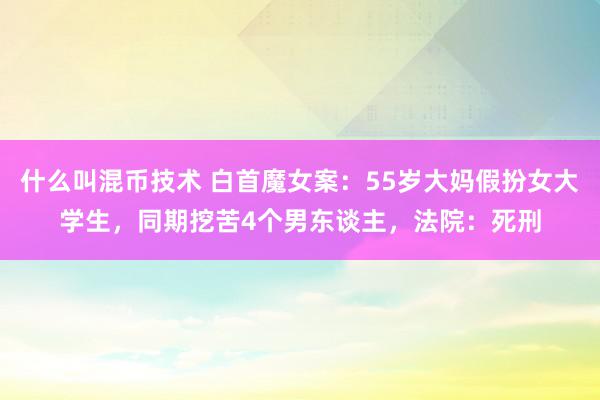 什么叫混币技术 白首魔女案：55岁大妈假扮女大学生，同期挖苦4个男东谈主，法院：死刑